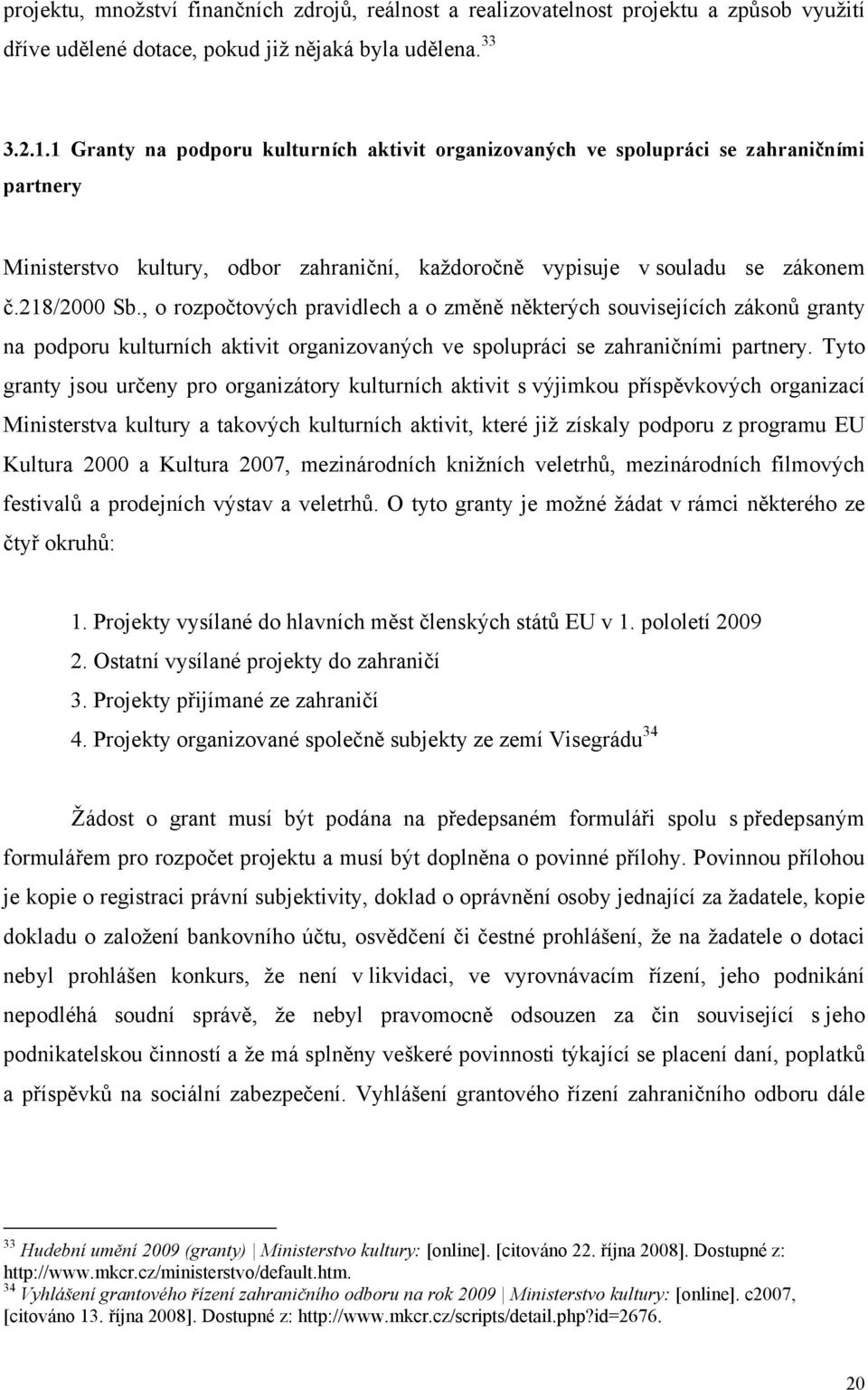 projektu, množství finančních zdrojů, reálnost a realizovatelnost projektu a způsob využití dříve udělené dotace, pokud již nějaká byla udělena.$^{33}$

3.2.1.1 Granty na podporu kulturních aktivit organizovaných ve spolupráci se zahraničními partnery

Ministerstvo kultury, odbor zahraniční, každoročně vypisuje v souladu se zákonem č.218/2000 Sb., o rozpočtových pravidlech a o změně některých souvisejících zákonů granty na podporu kulturních aktivit organizovaných ve spolupráci se zahraničními partnery. Tyto granty jsou určeny pro organizátory kulturních aktivit s výjimkou příspěvkových organizací Ministerstva kultury a takových kulturních aktivit, které již získaly podporu z programu EU Kultura 2000 a Kultura 2007, mezinárodních knižních veletrhů, mezinárodních filmových festivalů a prodejních výstav a veletrhů. O tyto granty je možné žádat v rámci některého ze čtyř okruhů:

1. Projekty vysílané do hlavních měst členských států EU v 1. pololetí 2009
2. Ostatní vysílané projekty do zahraničí
3. Projekty přijímané ze zahraničí
4. Projekty organizované společně subjekty ze zemí Visegrádu$^{34}$

Žádost o grant musí být podána na předepsaném formuláři spolu s předepsaným formulářem pro rozpočet projektu a musí být doplněna o povinné přílohy. Povinnou přílohou je kopie o registraci právní subjektivity, doklad o oprávnění osoby jednající za žadatele, kopie dokladu o založení bankovního účtu, osvědčení či čestné prohlášení, že na žadatele o dotaci nebyl prohlášen konkurs, že není v likvidaci, ve vyrovnávacím řízení, jeho podnikání nepodléhá soudní správě, že nebyl pravomocně odsouzen za čin související s jeho podnikatelskou činností a že má splněny veškeré povinnosti týkající se placení daní, poplatků a příspěvků na sociální zabezpečení. Vyhlášení grantového řízení zahraničního odboru dále

$^{33}$ Hudební umění 2009 (granty) | Ministerstvo kultury: [online]. [citováno 22. října 2008]. Dostupné z: http://www.mkcr.cz/ministerstvo/default.htm.
$^{34}$ Vyhlášení grantového řízení zahraničního odboru na rok 2009 | Ministerstvo kultury: [online]. c2007, [citováno 13. října 2008]. Dostupné z: http://www.mkcr.cz/scripts/detail.php?id=2676.

20